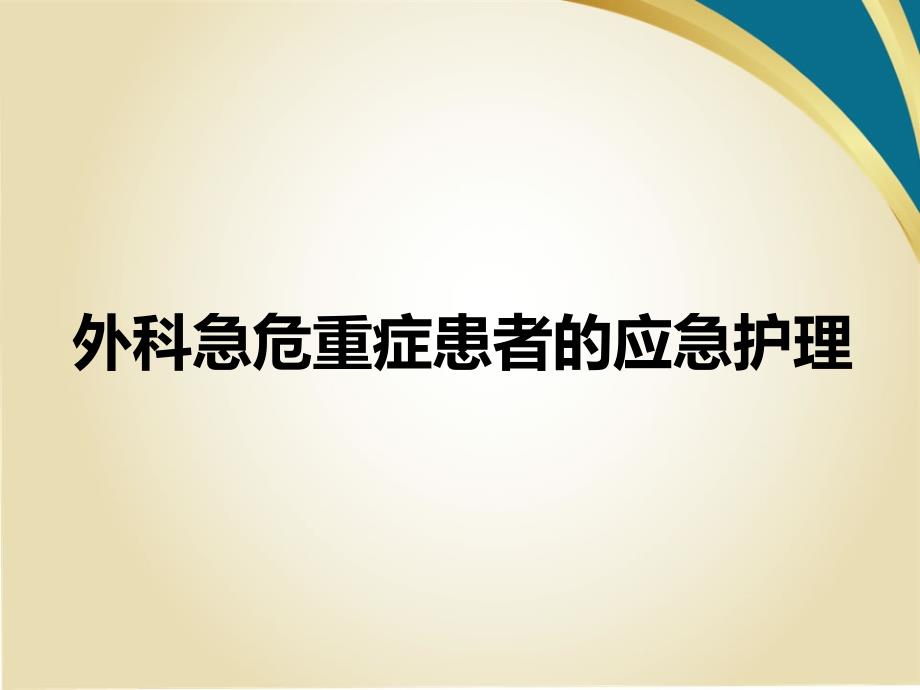 外科急危重症患者的应急护理